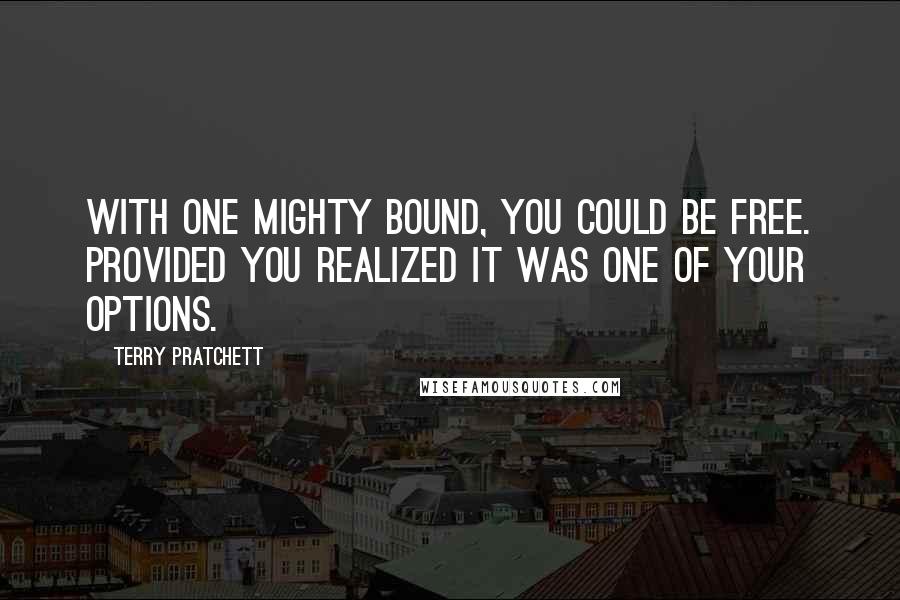 WITH ONE MIGHTY BOUND, YOU COULD BE FREE. PROVIDED YOU REALIZED IT WAS ONE OF YOUR OPTIONS.

TERRY PRATCHETT

WISEFAMOUSQUOTES.COM